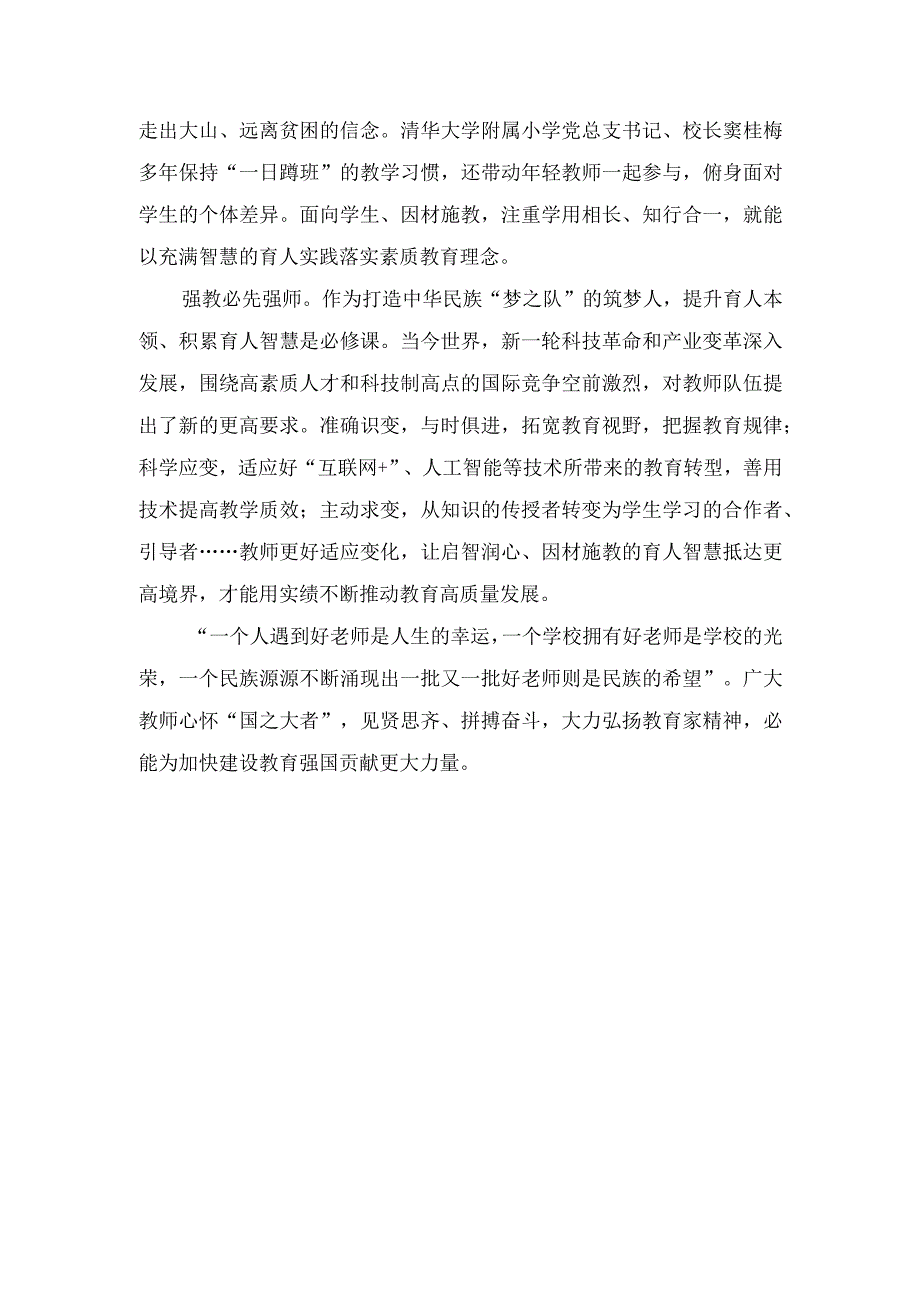 走出大山、远离贫困的信念。清华大学附属小学党总支书记、校长窦桂梅多年保持“一日蹲班”的教学习惯，还带动年轻教师一起参与，俯身面对学生的个体差异。面向学生、因材施教，注重学用相长、知行合一，就能以充满智慧的育人实践落实素质教育理念。

强教必先强师。作为打造中华民族“梦之队”的筑梦人，提升育人本领、积累育人智慧是必修课。当今世界，新一轮科技革命和产业变革深入发展，围绕高素质人才和科技制高点的国际竞争空前激烈，对教师队伍提出了新的更高要求。准确识变，与时俱进，拓宽教育视野，把握教育规律；科学应变，适应好“互联网+”、人工智能等技术所带来的教育转型，善用技术提高教学质效；主动求变，从知识的传授者转变为学生学习的合作者、引导者……教师更好适应变化，让启智润心、因材施教的育人智慧抵达更高境界，才能用实绩不断推动教育高质量发展。

“一个人遇到好老师是人生的幸运，一个学校拥有好老师是学校的光荣，一个民族源源不断涌现出一批又一批好老师则是民族的希望”。广大教师心怀“国之大者”，见贤思齐、拼搏奋斗，大力弘扬教育家精神，必能为加快建设教育强国贡献更大力量。